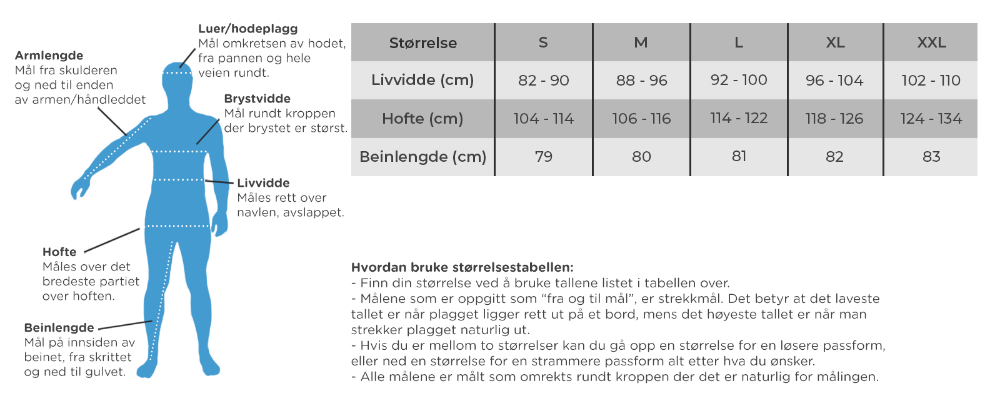 Armlengde
Mål fra skulderen og ned til enden av armen/håndleddet

Luer/hodeplagg
Mål omkretsen av hodet, fra pannen og hele veien rundt.

Brystvidde
Mål rundt kroppen der brystet er størst.

Livvidde
Måles rett over navlen, avslappet.

Hofte
Måles over det bredeste partiet over hoften.

Beinlengde
Mål på innsiden av beinet, fra skrittet og ned til gulvet.

| Størrelse | S | M | L | XL | XXL |
|---|---|---|---|---|---|
| Livvidde (cm) | 82 - 90 | 88 - 96 | 92 - 100 | 96 - 104 | 102 - 110 |
| Hofte (cm) | 104 - 114 | 106 - 116 | 114 - 122 | 118 - 126 | 124 - 134 |
| Beinlengde (cm) | 79 | 80 | 81 | 82 | 83 |

Hvordan bruke størrelsestabellen:
- Finn din størrelse ved å bruke tallene listet i tabellen over.
- Målene som er oppgitt som "fra og til mål", er strekkmål. Det betyr at det laveste tallet er når plagget ligger rett ut på et bord, mens det høyeste tallet er når man strekker plagget naturlig ut.
- Hvis du er mellom to størrelser kan du gå opp en størrelse for en løsere passform, eller ned en størrelse for en strammere passform alt etter hva du ønsker.
- Alle målene er målt som omrekts rundt kroppen der det er naturlig for målingen.